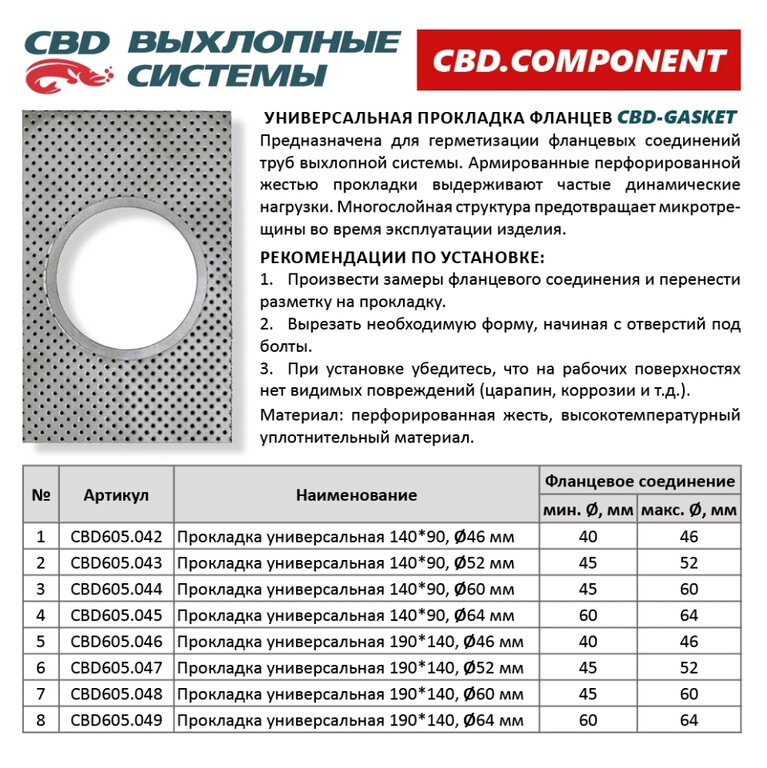 CBD ВЫХЛОПНЫЕ СИСТЕМЫ

CBD.COMPONENT

УНИВЕРСАЛЬНАЯ ПРОКЛАДКА ФЛАНЦЕВ CBD-GASKET

Предназначена для герметизации фланцевых соединений труб выхлопной системы. Армированные перфорированной жестью прокладки выдерживают частые динамические нагрузки. Многослойная структура предотвращает микротрещины во время эксплуатации изделия.

РЕКОМЕНДАЦИИ ПО УСТАНОВКЕ:

1. Произвести замеры фланцевого соединения и перенести разметку на прокладку.

2. Вырезать необходимую форму, начиная с отверстий под болты.

3. При установке убедитесь, что на рабочих поверхностях нет видимых повреждений (царапин, коррозии и т.д.).

Материал: перфорированная жесть, высокотемпературный уплотнительный материал.

| № | Артикул | Наименование | Фланцевое соединение мин. Ø, мм | Фланцевое соединение макс. Ø, мм |
|---|---|---|---|---|
| 1 | CBD605.042 | Прокладка универсальная 140*90, Ø46 мм | 40 | 46 |
| 2 | CBD605.043 | Прокладка универсальная 140*90, Ø52 мм | 45 | 52 |
| 3 | CBD605.044 | Прокладка универсальная 140*90, Ø60 мм | 45 | 60 |
| 4 | CBD605.045 | Прокладка универсальная 140*90, Ø64 мм | 60 | 64 |
| 5 | CBD605.046 | Прокладка универсальная 190*140, Ø46 мм | 40 | 46 |
| 6 | CBD605.047 | Прокладка универсальная 190*140, Ø52 мм | 45 | 52 |
| 7 | CBD605.048 | Прокладка универсальная 190*140, Ø60 мм | 45 | 60 |
| 8 | CBD605.049 | Прокладка универсальная 190*140, Ø64 мм | 60 | 64 |